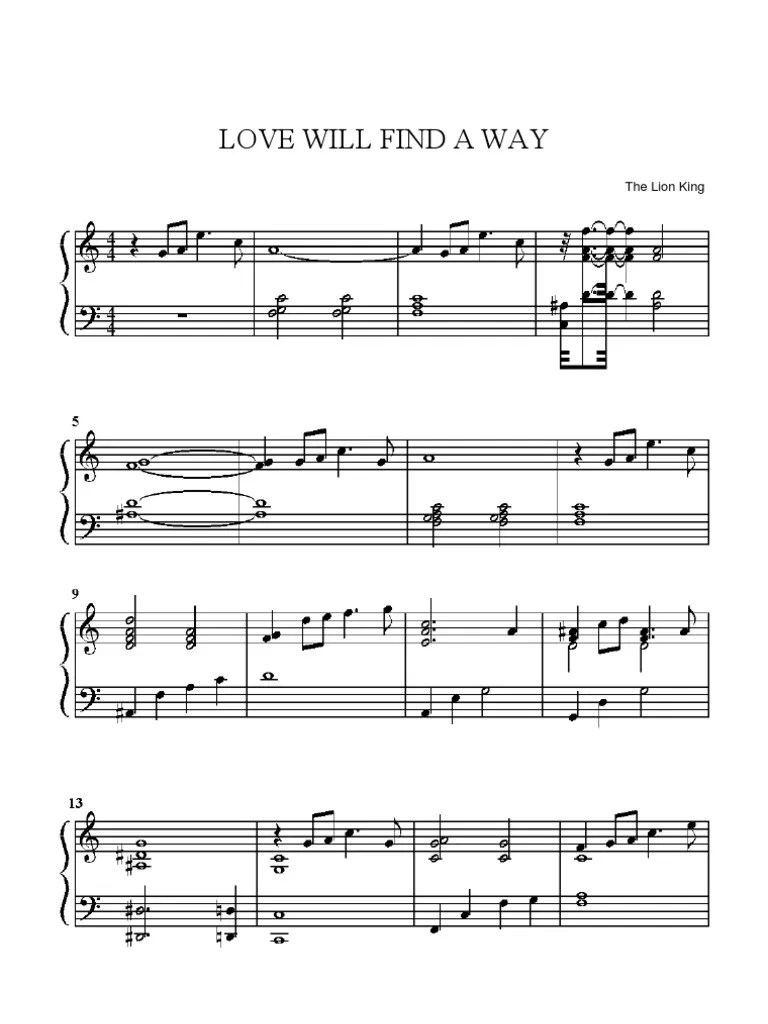 LOVE WILL FIND A WAY

The Lion King

5

9

13